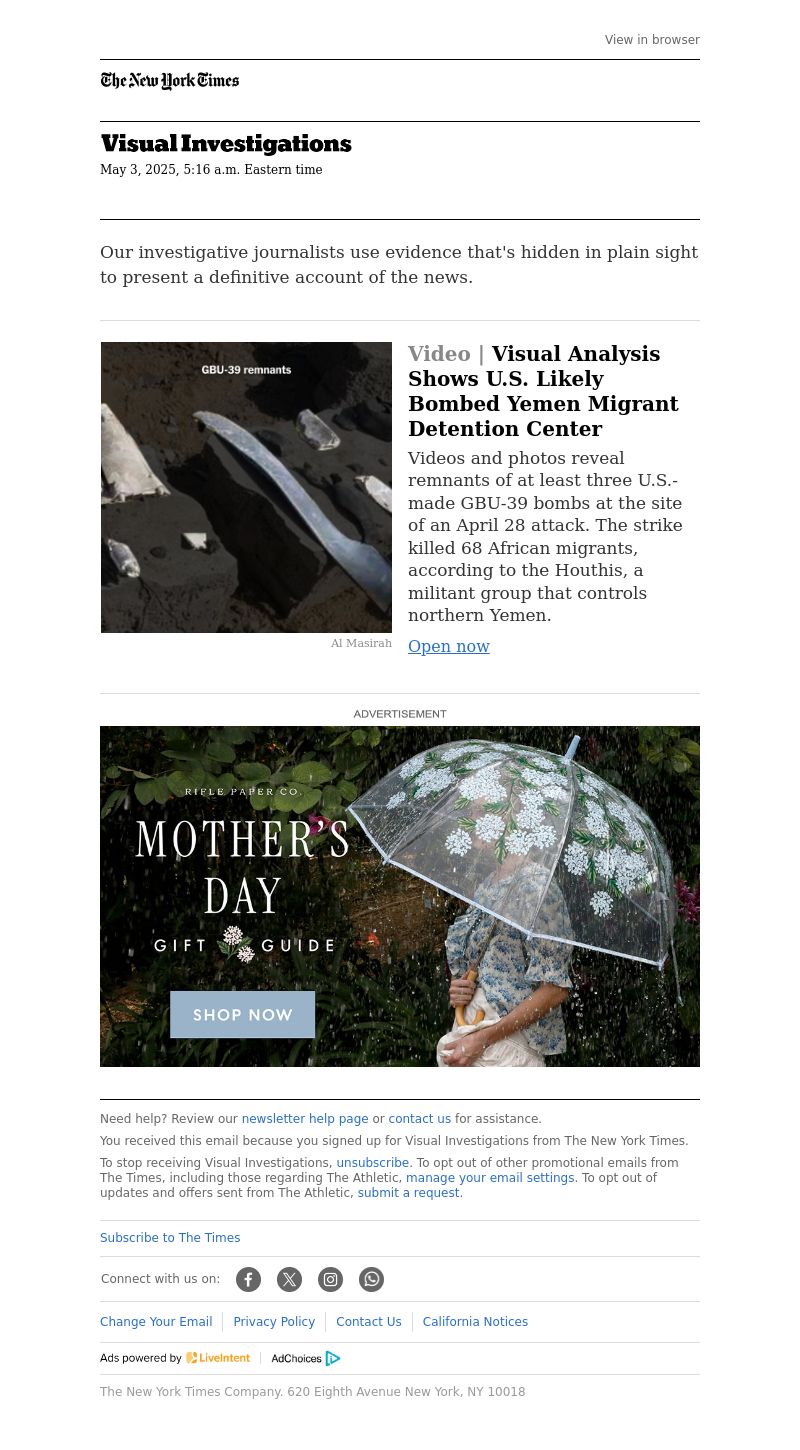 View in browser

The New York Times

Visual Investigations
May 3, 2025, 5:16 a.m. Eastern time

Our investigative journalists use evidence that's hidden in plain sight to present a definitive account of the news.

GBU-39 remnants

Al Masirah

Video | Visual Analysis Shows U.S. Likely Bombed Yemen Migrant Detention Center

Videos and photos reveal remnants of at least three U.S.-made GBU-39 bombs at the site of an April 28 attack. The strike killed 68 African migrants, according to the Houthis, a militant group that controls northern Yemen.

Open now

ADVERTISEMENT

RIFLE PAPER CO.

MOTHER'S DAY

GIFT GUIDE

SHOP NOW

Need help? Review our newsletter help page or contact us for assistance.

You received this email because you signed up for Visual Investigations from The New York Times.

To stop receiving Visual Investigations, unsubscribe. To opt out of other promotional emails from The Times, including those regarding The Athletic, manage your email settings. To opt out of updates and offers sent from The Athletic, submit a request.

Subscribe to The Times

Connect with us on:

Change Your Email | Privacy Policy | Contact Us | California Notices

Ads powered by LiveIntent | AdChoices

The New York Times Company. 620 Eighth Avenue New York, NY 10018